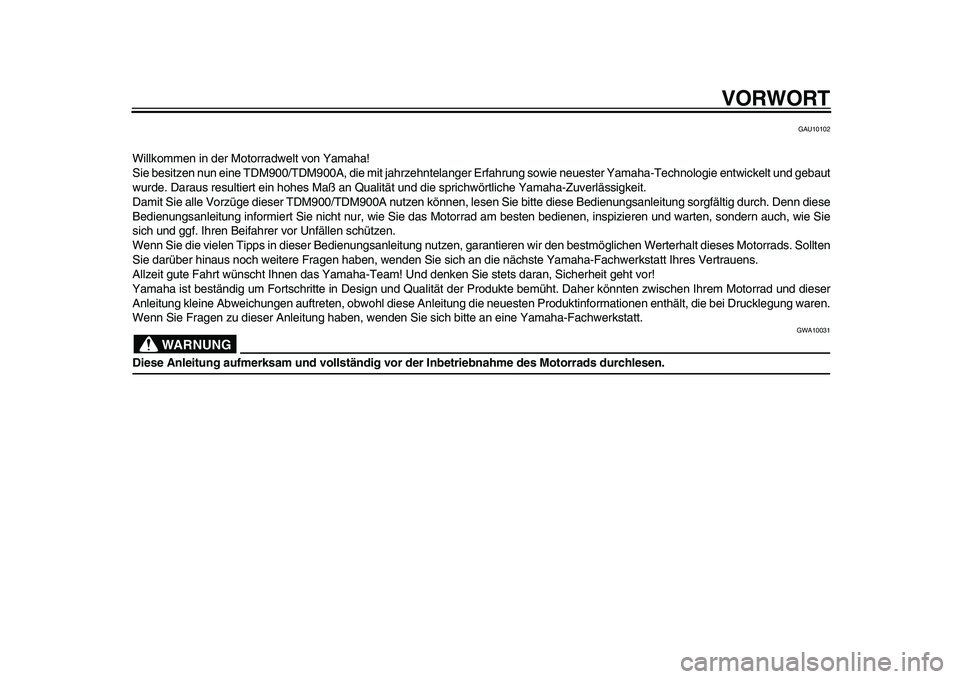 VORWORT

GAU10102

Willkommen in der Motorradwelt von Yamaha!
Sie besitzen nun eine TDM900/TDM900A, die mit jahrzehntelanger Erfahrung sowie neuester Yamaha-Technologie entwickelt und gebaut wurde. Daraus resultiert ein hohes Maß an Qualität und die sprichwörtliche Yamaha-Zuverlässigkeit.
Damit Sie alle Vorzüge dieser TDM900/TDM900A nutzen können, lesen Sie bitte diese Bedienungsanleitung sorgfältig durch. Denn diese Bedienungsanleitung informiert Sie nicht nur, wie Sie das Motorrad am besten bedienen, inspizieren und warten, sondern auch, wie Sie sich und ggf. Ihren Beifahrer vor Unfällen schützen.
Wenn Sie die vielen Tipps in dieser Bedienungsanleitung nutzen, garantieren wir den bestmöglichen Werterhalt dieses Motorrads. Sollten Sie darüber hinaus noch weitere Fragen haben, wenden Sie sich an die nächste Yamaha-Fachwerkstatt Ihres Vertrauens.
Allzeit gute Fahrt wünscht Ihnen das Yamaha-Team! Und denken Sie stets daran, Sicherheit geht vor!
Yamaha ist beständig um Fortschritte in Design und Qualität der Produkte bemüht. Daher könnten zwischen Ihrem Motorrad und dieser Anleitung kleine Abweichungen auftreten, obwohl diese Anleitung die neuesten Produktinformationen enthält, die bei Drucklegung waren. Wenn Sie Fragen zu dieser Anleitung haben, wenden Sie sich bitte an eine Yamaha-Fachwerkstatt.

GWA10031

WARNUNG

Diese Anleitung aufmerksam und vollständig vor der Inbetriebnahme des Motorrads durchlesen.

carmanualsonline.info